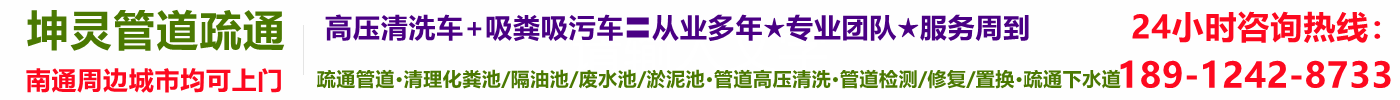 坤灵管道疏通

南通周边城市均可上门

高压清洗车+吸粪吸污车=从业多年★专业团队★服务周到

疏通管道·清理化粪池/隔油池/废水池/淤泥池·管道高压清洗·管道检测/修复/置换·疏通下水道

24小时咨询热线：

189-1242-8733